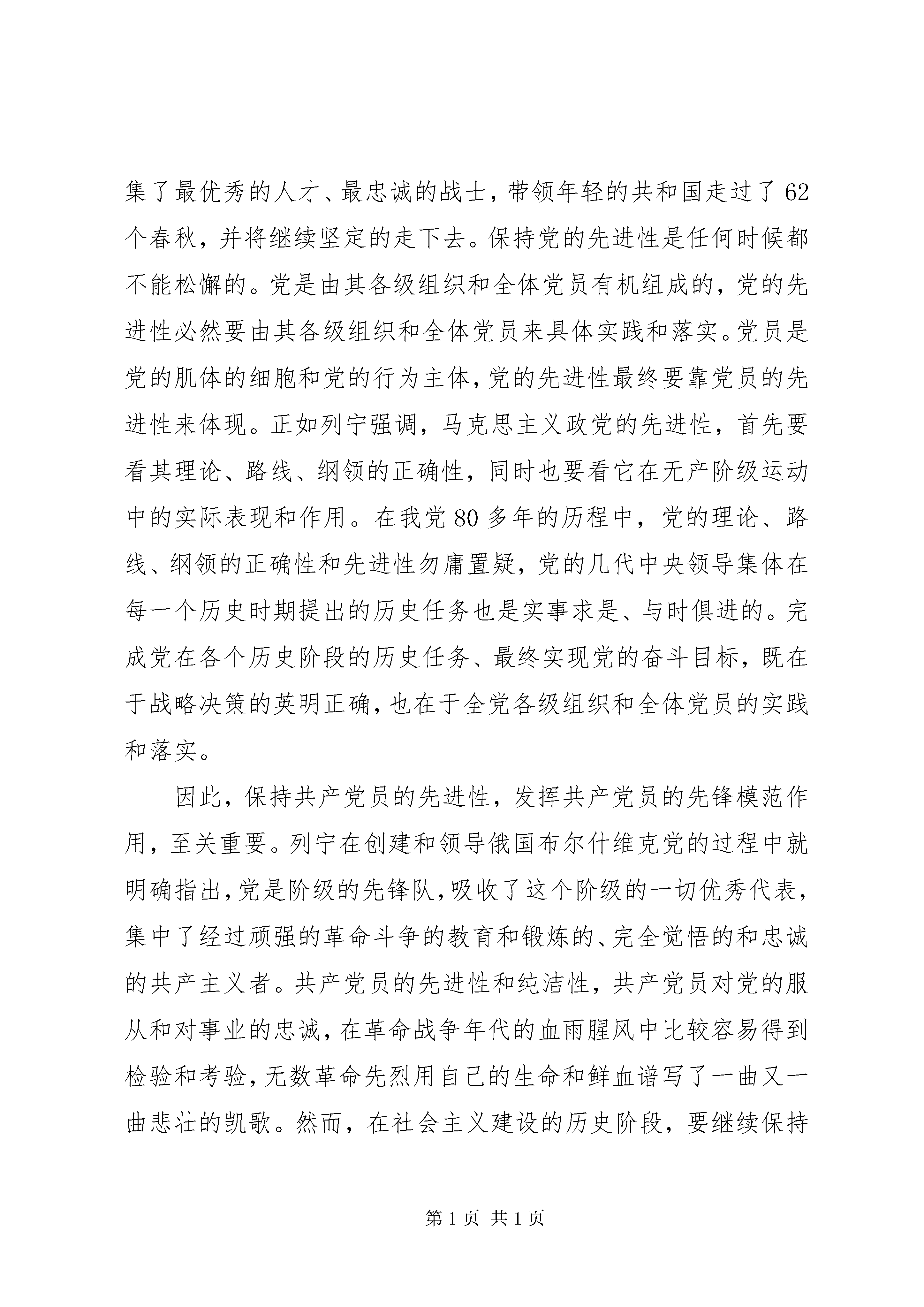 集了最优秀的人才、最忠诚的战士，带领年轻的共和国走过了62个春秋，并将继续坚定的走下去。保持党的先进性是任何时候都不能松懈的。党是由其各级组织和全体党员有机组成的，党的先进性必然要由其各级组织和全体党员来具体实践和落实。党员是党的肌体的细胞和党的行为主体，党的先进性最终要靠党员的先进性来体现。正如列宁强调，马克思主义政党的先进性，首先要看其理论、路线、纲领的正确性，同时也要看它在无产阶级运动中的实际表现和作用。在我党80多年的历程中，党的理论、路线、纲领的正确性和先进性勿庸置疑，党的几代中央领导集体在每一个历史时期提出的历史任务也是实事求是、与时俱进的。完成党在各个历史阶段的历史任务、最终实现党的奋斗目标，既在于战略决策的英明正确，也在于全党各级组织和全体党员的实践和落实。

因此，保持共产党员的先进性，发挥共产党员的先锋模范作用，至关重要。列宁在创建和领导俄国布尔什维克党的过程中就明确指出，党是阶级的先锋队，吸收了这个阶级的一切优秀代表，集中了经过顽强的革命斗争的教育和锻炼的、完全觉悟的和忠诚的共产主义者。共产党员的先进性和纯洁性，共产党员对党的服从和对事业的忠诚，在革命战争年代的血雨腥风中比较容易得到检验和考验，无数革命先烈用自己的生命和鲜血谱写了一曲又一曲悲壮的凯歌。然而，在社会主义建设的历史阶段，要继续保持

第1页 共1页